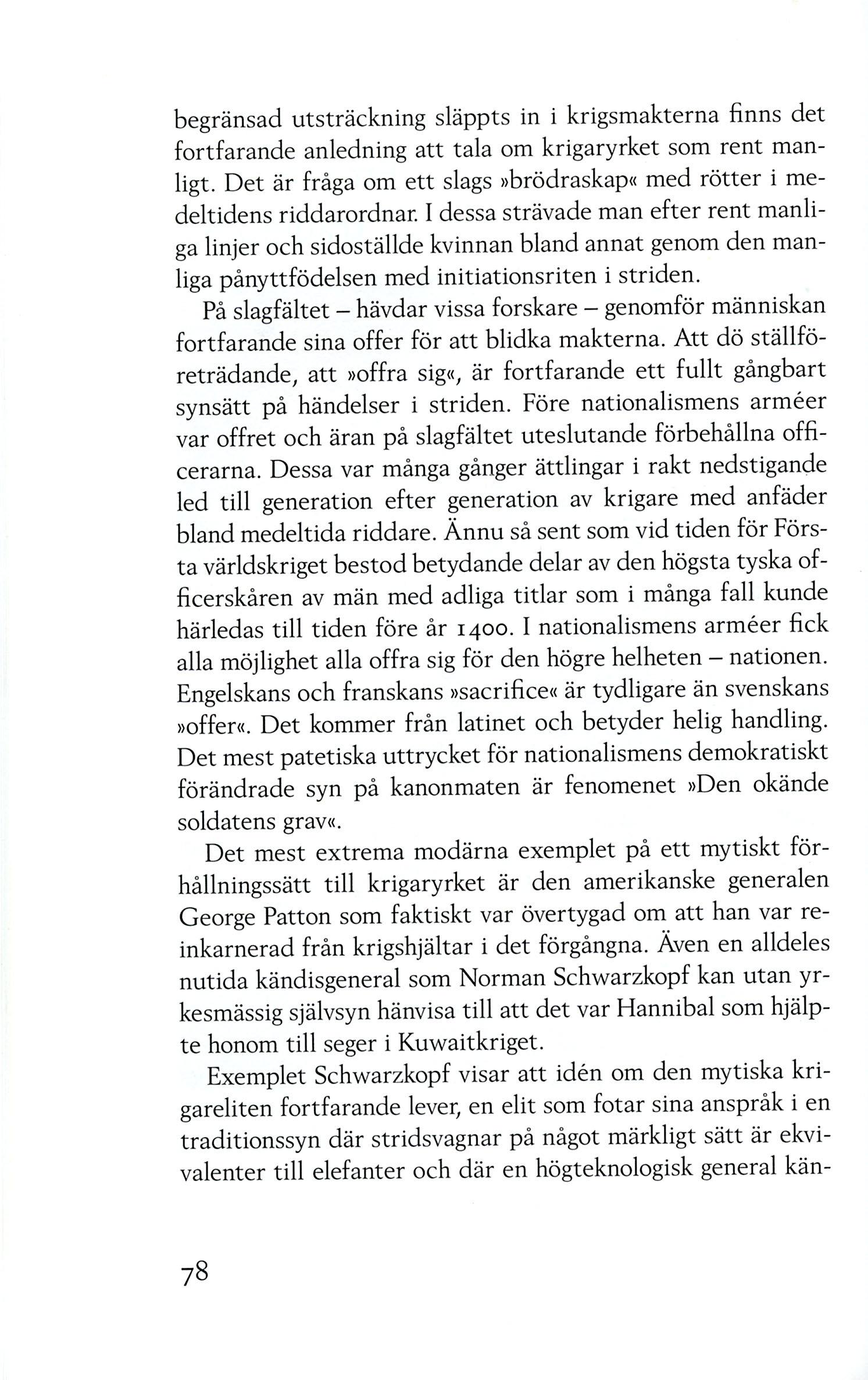 begränsad utsträckning släppts in i krigsmakterna finns det fortfarande anledning att tala om krigaryrket som rent manligt. Det är fråga om ett slags »brödraskap« med rötter i medeltidens riddarordnar. I dessa strävade man efter rent manliga linjer och sidoställde kvinnan bland annat genom den manliga pånyttfödelsen med initiationsriten i striden.

På slagfältet – hävdar vissa forskare – genomför människan fortfarande sina offer för att blidka makterna. Att dö ställföreträdande, att »offra sig«, är fortfarande ett fullt gångbart synsätt på händelser i striden. Före nationalismens arméer var offret och äran på slagfältet uteslutande förbehållna officerarna. Dessa var många gånger ättlingar i rakt nedstigande led till generation efter generation av krigare med anfäder bland medeltida riddare. Ännu så sent som vid tiden för Första världskriget bestod betydande delar av den högsta tyska officerskåren av män med adliga titlar som i många fall kunde härledas till tiden före år 1400. I nationalismens arméer fick alla möjlighet alla offra sig för den högre helheten – nationen. Engelskans och franskans »sacrifice« är tydligare än svenskans »offer«. Det kommer från latinet och betyder helig handling. Det mest patetiska uttrycket för nationalismens demokratiskt förändrade syn på kanonmaten är fenomenet »Den okände soldatens grav«.

Det mest extrema modärna exemplet på ett mytiskt förhållningssätt till krigaryrket är den amerikanske generalen George Patton som faktiskt var övertygad om att han var reinkarnerad från krigshjältar i det förgångna. Även en alldeles nutida kändisgeneral som Norman Schwarzkopf kan utan yrkesmässig självsyn hänvisa till att det var Hannibal som hjälpte honom till seger i Kuwaitkriget.

Exemplet Schwarzkopf visar att idén om den mytiska krigareliten fortfarande lever, en elit som fotar sina anspråk i en traditionssyn där stridsvagnar på något märkligt sätt är ekvivalenter till elefanter och där en högteknologisk general kän-

78